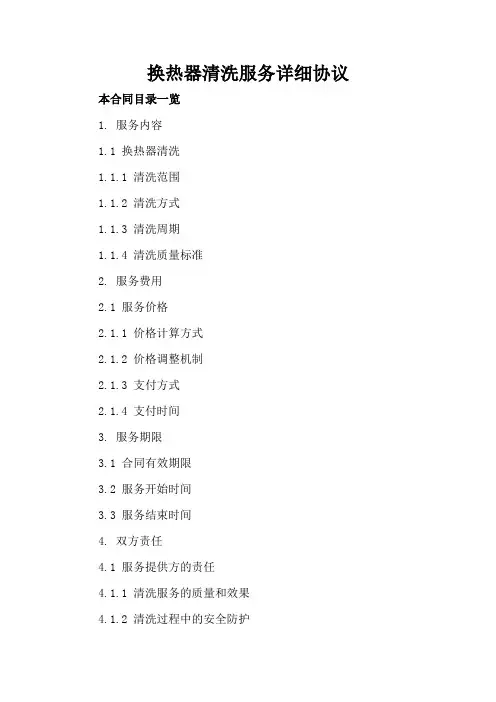 换热器清洗服务详细协议

本合同目录一览

1. 服务内容

1.1 换热器清洗

1.1.1 清洗范围

1.1.2 清洗方式

1.1.3 清洗周期

1.1.4 清洗质量标准

2. 服务费用

2.1 服务价格

2.1.1 价格计算方式

2.1.2 价格调整机制

2.1.3 支付方式

2.1.4 支付时间

3. 服务期限

3.1 合同有效期限

3.2 服务开始时间

3.3 服务结束时间

4. 双方责任

4.1 服务提供方的责任

4.1.1 清洗服务的质量和效果

4.1.2 清洗过程中的安全防护